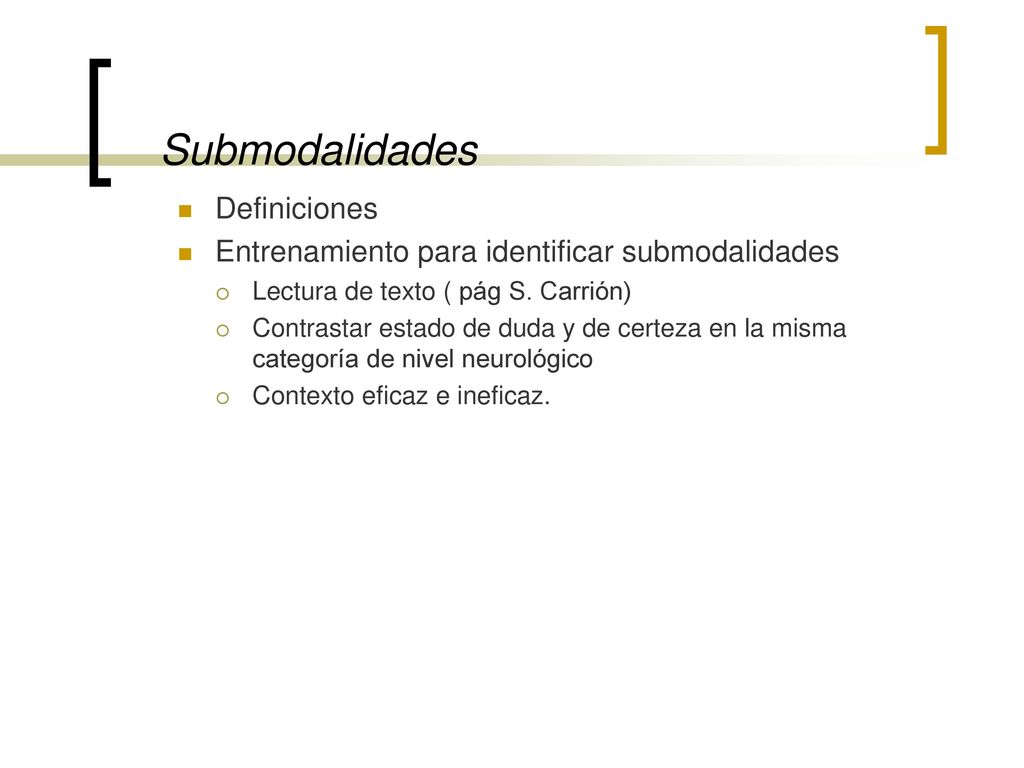 Submodalidades

Definiciones
Entrenamiento para identificar submodalidades
Lectura de texto ( pág S. Carrión)
Contrastar estado de duda y de certeza en la misma categoría de nivel neurológico
Contexto eficaz e ineficaz.